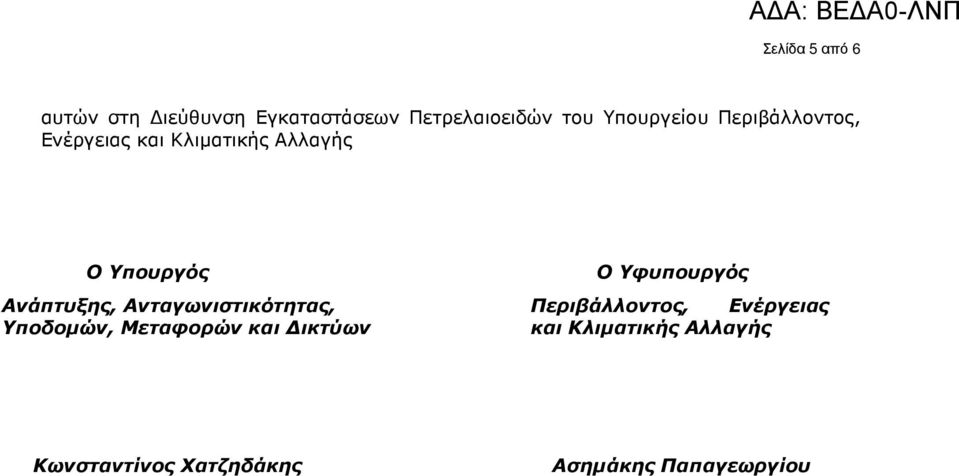 ΑΔΑ: ΒΕΔΑ0-ΛΝΠ

Σελίδα 5 από 6

αυτών στη Διεύθυνση Εγκαταστάσεων Πετρελαιοειδών του Υπουργείου Περιβάλλοντος, Ενέργειας και Κλιματικής Αλλαγής

Ο Υπουργός

Ανάπτυξης, Ανταγωνιστικότητας, Υποδομών, Μεταφορών και Δικτύων

Κωνσταντίνος Χατζηδάκης

Ο Υφυπουργός

Περιβάλλοντος, Ενέργειας και Κλιματικής Αλλαγής

Ασημάκης Παπαγεωργίου